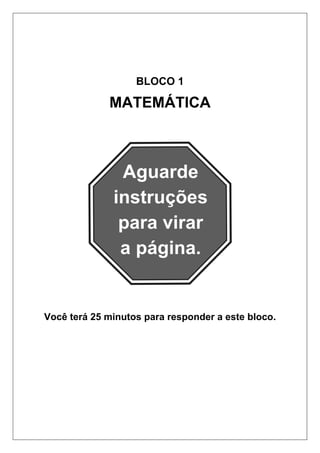 BLOCO 1
MATEMÁTICA

Aguarde instruções para virar a página.

Você terá 25 minutos para responder a este bloco.